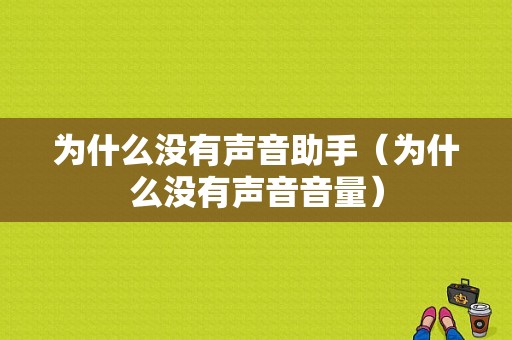 为什么没有声音助手（为什么没有声音音量）